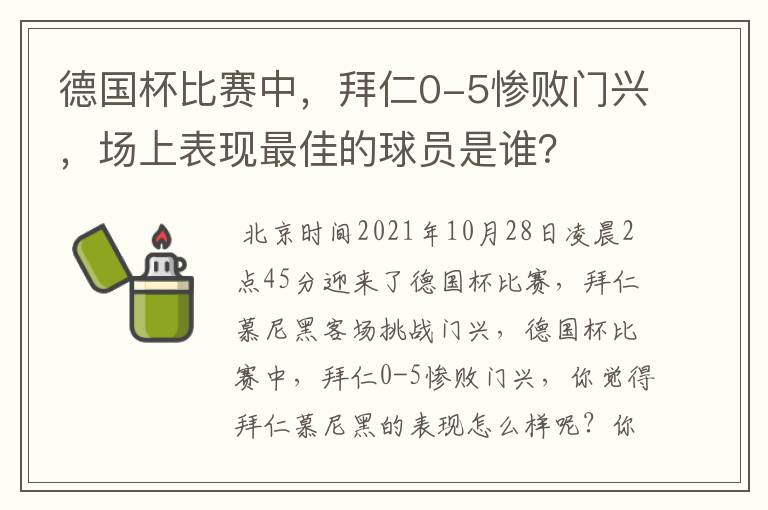 德国杯比赛中，拜仁0-5惨败门兴，场上表现最佳的球员是谁？

北京时间2021年10月28日凌晨2点45分迎来了德国杯比赛，拜仁慕尼黑客场挑战门兴，德国杯比赛中，拜仁0-5惨败门兴，你觉得拜仁慕尼黑的表现怎么样呢？你